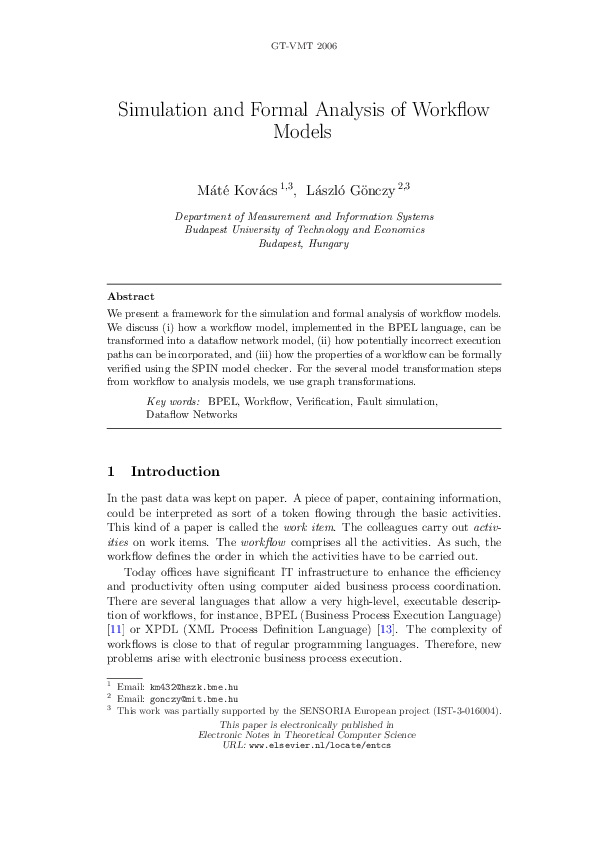 GT-VMT 2006

Simulation and Formal Analysis of Workflow Models

Máté Kovács $^{1,3}$, László Gönczy $^{2,3}$

Department of Measurement and Information Systems
Budapest University of Technology and Economics
Budapest, Hungary

Abstract

We present a framework for the simulation and formal analysis of workflow models. We discuss (i) how a workflow model, implemented in the BPEL language, can be transformed into a dataflow network model, (ii) how potentially incorrect execution paths can be incorporated, and (iii) how the properties of a workflow can be formally verified using the SPIN model checker. For the several model transformation steps from workflow to analysis models, we use graph transformations.

Key words: BPEL, Workflow, Verification, Fault simulation, Dataflow Networks

1 Introduction

In the past data was kept on paper. A piece of paper, containing information, could be interpreted as sort of a token flowing through the basic activities. This kind of a paper is called the work item. The colleagues carry out activities on work items. The workflow comprises all the activities. As such, the workflow defines the order in which the activities have to be carried out.

Today offices have significant IT infrastructure to enhance the efficiency and productivity often using computer aided business process coordination. There are several languages that allow a very high-level, executable description of workflows, for instance, BPEL (Business Process Execution Language) [11] or XPDL (XML Process Definition Language) [13]. The complexity of workflows is close to that of regular programming languages. Therefore, new problems arise with electronic business process execution.

$^1$ Email: km432@hszk.bme.hu
$^2$ Email: gonczy@mit.bme.hu
$^3$ This work was partially supported by the SENSORIA European project (IST-3-016004).

This paper is electronically published in
Electronic Notes in Theoretical Computer Science
URL: www.elsevier.nl/locate/entcs